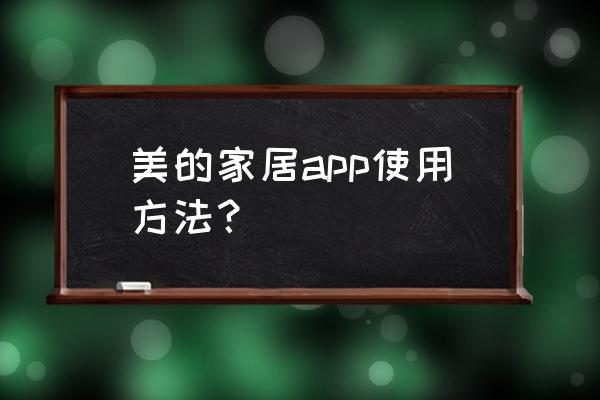 美的家居app使用方法？